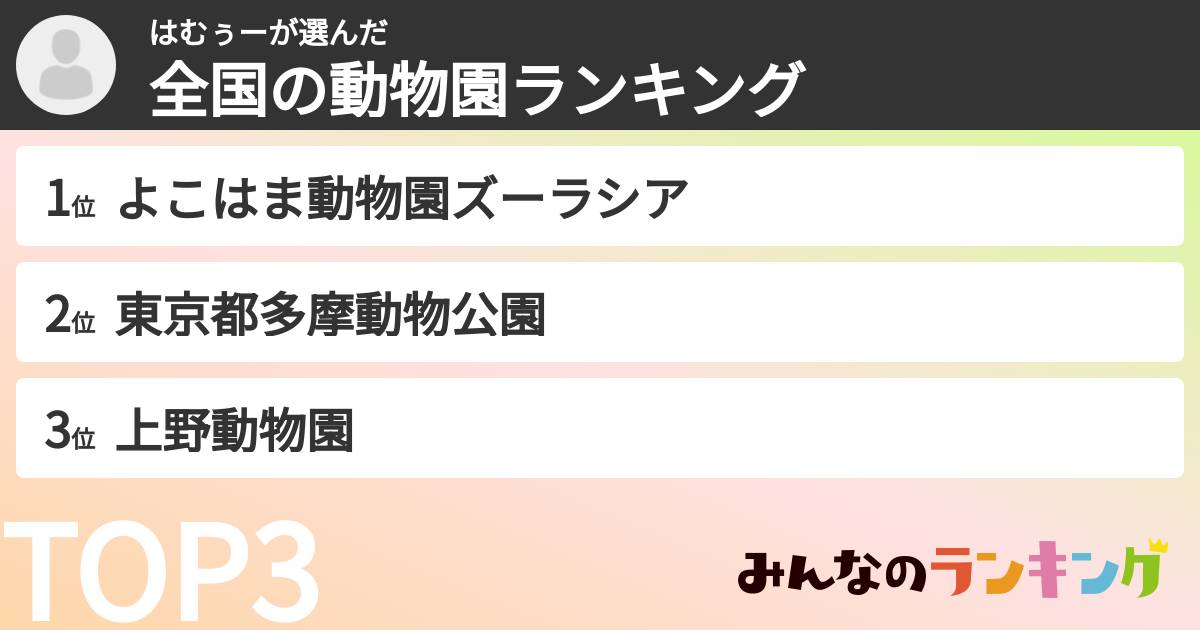 はむぅーが選んだ
全国の動物園ランキング

1位 よこはま動物園ズーラシア

2位 東京都多摩動物公園

3位 上野動物園

TOP3

みんなのランキング